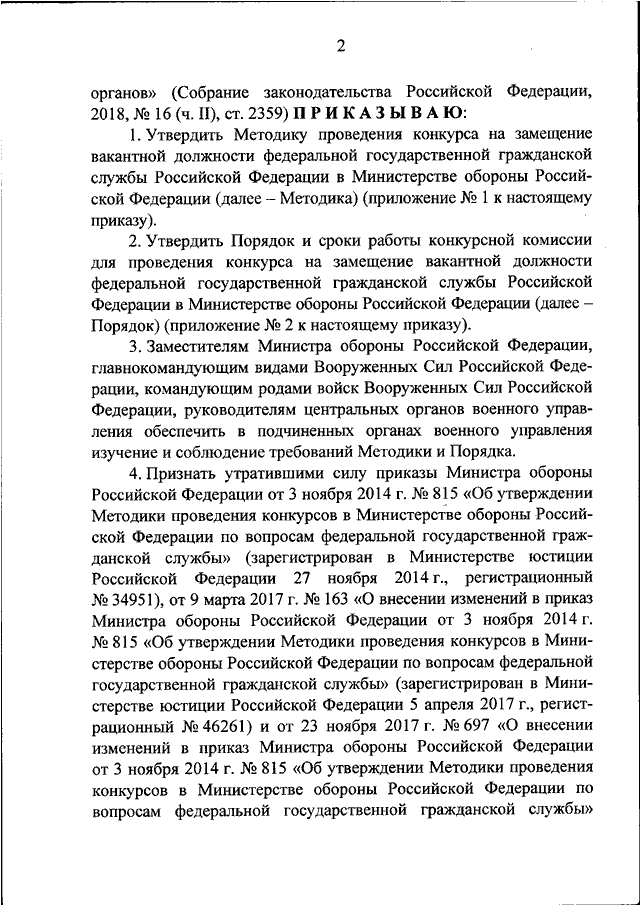 2

органов» (Собрание законодательства Российской Федерации, 2018, № 16 (ч. II), ст. 2359) П Р И К А З Ы В А Ю:

1. Утвердить Методику проведения конкурса на замещение вакантной должности федеральной государственной гражданской службы Российской Федерации в Министерстве обороны Российской Федерации (далее – Методика) (приложение № 1 к настоящему приказу).

2. Утвердить Порядок и сроки работы конкурсной комиссии для проведения конкурса на замещение вакантной должности федеральной государственной гражданской службы Российской Федерации в Министерстве обороны Российской Федерации (далее – Порядок) (приложение № 2 к настоящему приказу).

3. Заместителям Министра обороны Российской Федерации, главнокомандующим видами Вооруженных Сил Российской Федерации, командующим родами войск Вооруженных Сил Российской Федерации, руководителям центральных органов военного управления обеспечить в подчиненных органах военного управления изучение и соблюдение требований Методики и Порядка.

4. Признать утратившими силу приказы Министра обороны Российской Федерации от 3 ноября 2014 г. № 815 «Об утверждении Методики проведения конкурсов в Министерстве обороны Российской Федерации по вопросам федеральной государственной гражданской службы» (зарегистрирован в Министерстве юстиции Российской Федерации 27 ноября 2014 г., регистрационный № 34951), от 9 марта 2017 г. № 163 «О внесении изменений в приказ Министра обороны Российской Федерации от 3 ноября 2014 г. № 815 «Об утверждении Методики проведения конкурсов в Министерстве обороны Российской Федерации по вопросам федеральной государственной гражданской службы» (зарегистрирован в Министерстве юстиции Российской Федерации 5 апреля 2017 г., регистрационный № 46261) и от 23 ноября 2017 г. № 697 «О внесении изменений в приказ Министра обороны Российской Федерации от 3 ноября 2014 г. № 815 «Об утверждении Методики проведения конкурсов в Министерстве обороны Российской Федерации по вопросам федеральной государственной гражданской службы»